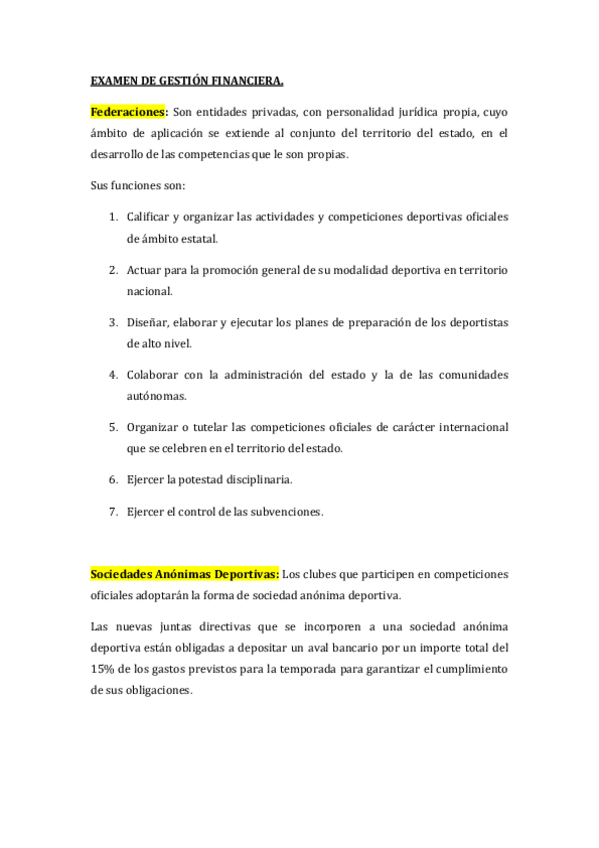 EXAMEN DE GESTIÓN FINANCIERA.

Federaciones: Son entidades privadas, con personalidad jurídica propia, cuyo ámbito de aplicación se extiende al conjunto del territorio del estado, en el desarrollo de las competencias que le son propias.

Sus funciones son:

1. Calificar y organizar las actividades y competiciones deportivas oficiales de ámbito estatal.

2. Actuar para la promoción general de su modalidad deportiva en territorio nacional.

3. Diseñar, elaborar y ejecutar los planes de preparación de los deportistas de alto nivel.

4. Colaborar con la administración del estado y la de las comunidades autónomas.

5. Organizar o tutelar las competiciones oficiales de carácter internacional que se celebren en el territorio del estado.

6. Ejercer la potestad disciplinaria.

7. Ejercer el control de las subvenciones.

Sociedades Anónimas Deportivas: Los clubes que participen en competiciones oficiales adoptarán la forma de sociedad anónima deportiva.

Las nuevas juntas directivas que se incorporen a una sociedad anónima deportiva están obligadas a depositar un aval bancario por un importe total del 15% de los gastos previstos para la temporada para garantizar el cumplimiento de sus obligaciones.